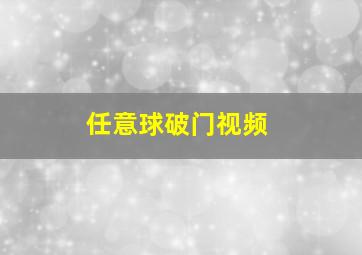 任意球破门视频